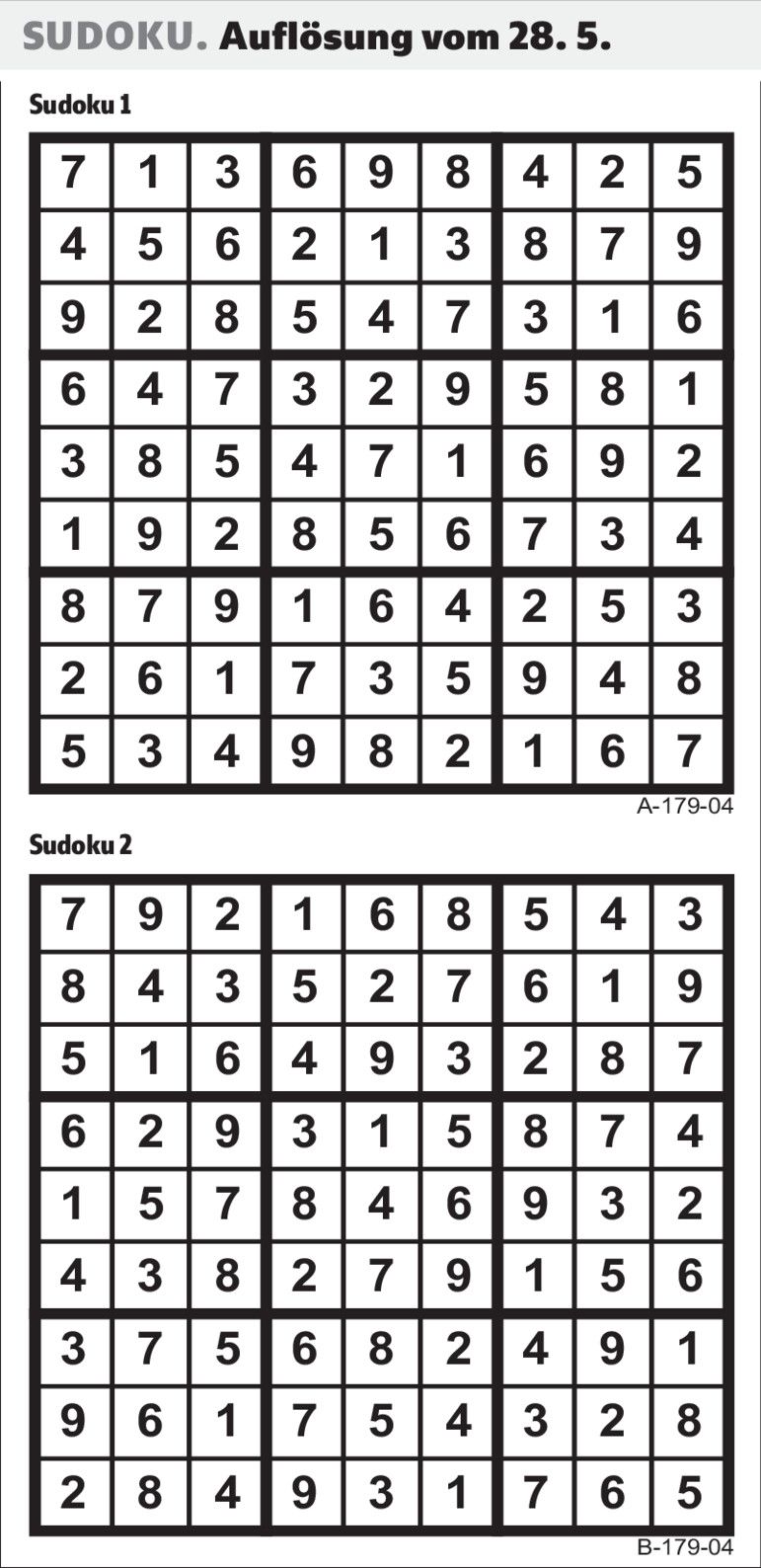 SUDOKU. Auflösung vom 28. 5.

Sudoku 1

| 7 | 1 | 3 | 6 | 9 | 8 | 4 | 2 | 5 |
|---|---|---|---|---|---|---|---|---|
| 4 | 5 | 6 | 2 | 1 | 3 | 8 | 7 | 9 |
| 9 | 2 | 8 | 5 | 4 | 7 | 3 | 1 | 6 |
| 6 | 4 | 7 | 3 | 2 | 9 | 5 | 8 | 1 |
| 3 | 8 | 5 | 4 | 7 | 1 | 6 | 9 | 2 |
| 1 | 9 | 2 | 8 | 5 | 6 | 7 | 3 | 4 |
| 8 | 7 | 9 | 1 | 6 | 4 | 2 | 5 | 3 |
| 2 | 6 | 1 | 7 | 3 | 5 | 9 | 4 | 8 |
| 5 | 3 | 4 | 9 | 8 | 2 | 1 | 6 | 7 |

A-179-04

Sudoku 2

| 7 | 9 | 2 | 1 | 6 | 8 | 5 | 4 | 3 |
|---|---|---|---|---|---|---|---|---|
| 8 | 4 | 3 | 5 | 2 | 7 | 6 | 1 | 9 |
| 5 | 1 | 6 | 4 | 9 | 3 | 2 | 8 | 7 |
| 6 | 2 | 9 | 3 | 1 | 5 | 8 | 7 | 4 |
| 1 | 5 | 7 | 8 | 4 | 6 | 9 | 3 | 2 |
| 4 | 3 | 8 | 2 | 7 | 9 | 1 | 5 | 6 |
| 3 | 7 | 5 | 6 | 8 | 2 | 4 | 9 | 1 |
| 9 | 6 | 1 | 7 | 5 | 4 | 3 | 2 | 8 |
| 2 | 8 | 4 | 9 | 3 | 1 | 7 | 6 | 5 |

B-179-04